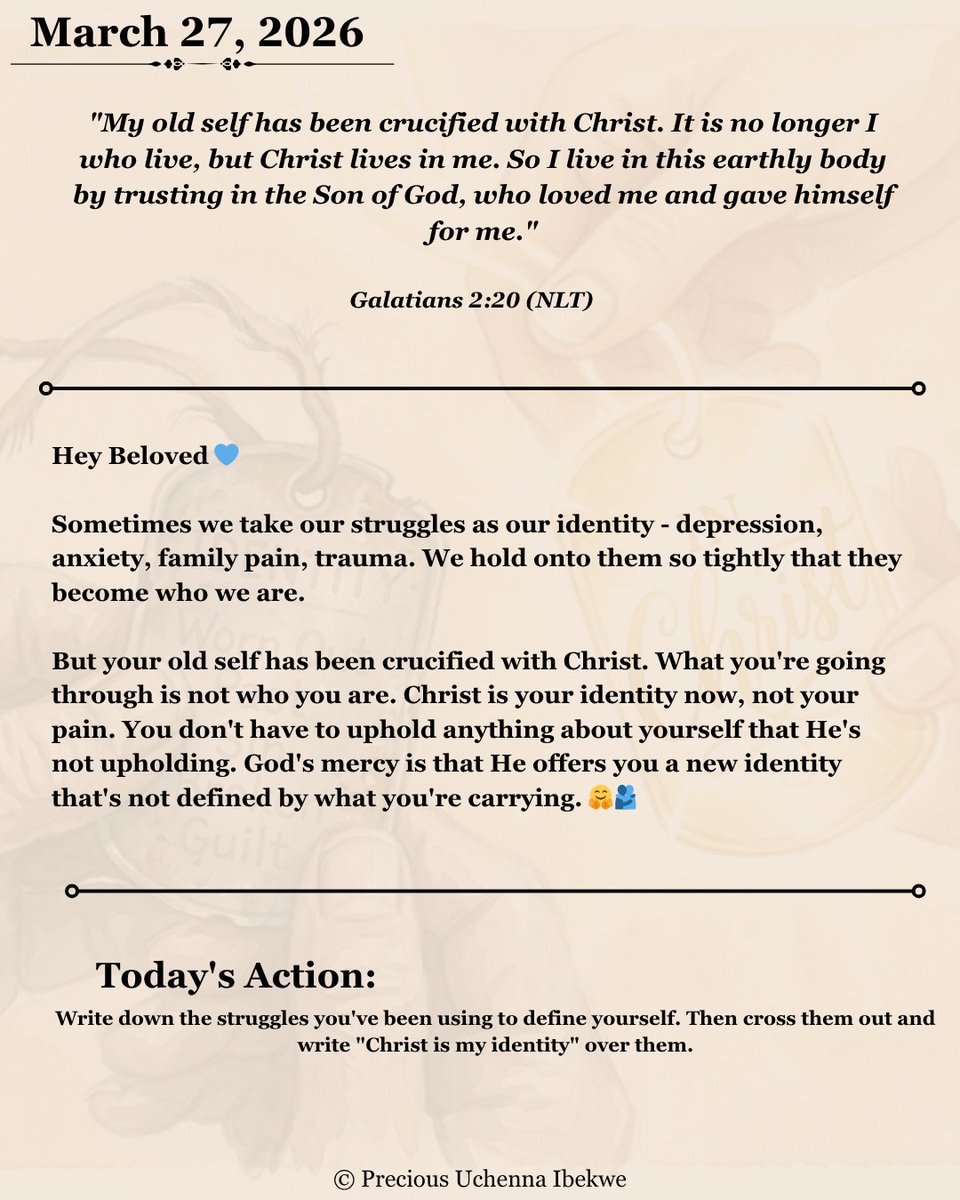 March 27, 2026

"My old self has been crucified with Christ. It is no longer I who live, but Christ lives in me. So I live in this earthly body by trusting in the Son of God, who loved me and gave himself for me."

Galatians 2:20 (NLT)

Hey Beloved 💙

Sometimes we take our struggles as our identity - depression, anxiety, family pain, trauma. We hold onto them so tightly that they become who we are.

But your old self has been crucified with Christ. What you're going through is not who you are. Christ is your identity now, not your pain. You don't have to uphold anything about yourself that He's not upholding. God's mercy is that He offers you a new identity that's not defined by what you're carrying. 🤗🫂

Today's Action:

Write down the struggles you've been using to define yourself. Then cross them out and write "Christ is my identity" over them.

© Precious Uchenna Ibekwe